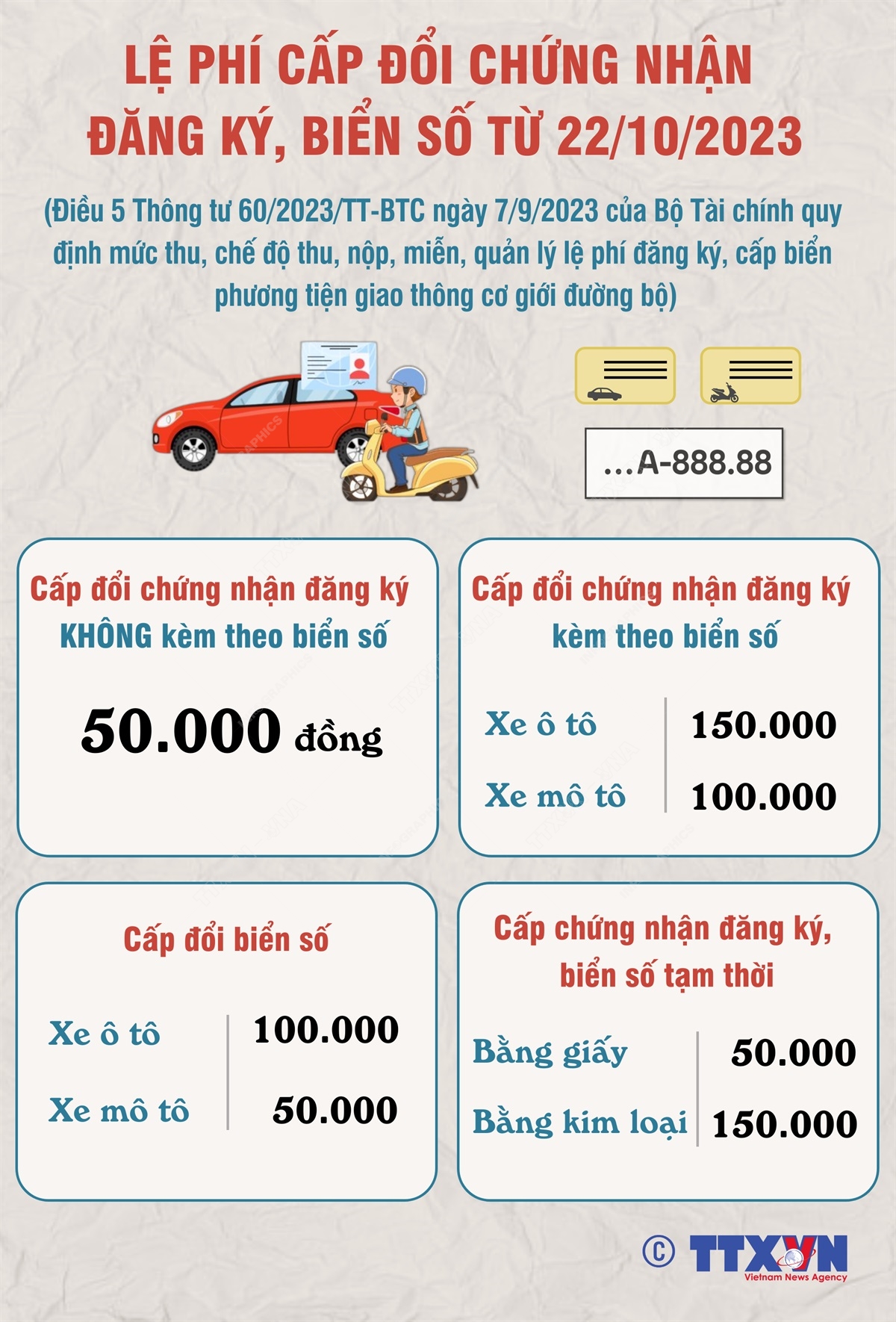 LỆ PHÍ CẤP ĐỔI CHỨNG NHẬN ĐĂNG KÝ, BIỂN SỐ TỪ 22/10/2023

(Điều 5 Thông tư 60/2023/TT-BTC ngày 7/9/2023 của Bộ Tài chính quy định mức thu, chế độ thu, nộp, miễn, quản lý lệ phí đăng ký, cấp biển phương tiện giao thông cơ giới đường bộ)

...A-888.88

Cấp đổi chứng nhận đăng ký KHÔNG kèm theo biển số

50.000 đồng

Cấp đổi chứng nhận đăng ký kèm theo biển số

| Xe ô tô | 150.000 |
|---|---|
| Xe mô tô | 100.000 |

Cấp đổi biển số

| Xe ô tô | 100.000 |
|---|---|
| Xe mô tô | 50.000 |

Cấp chứng nhận đăng ký, biển số tạm thời

| Bằng giấy | 50.000 |
|---|---|
| Bằng kim loại | 150.000 |

© TTXVN
Vietnam News Agency